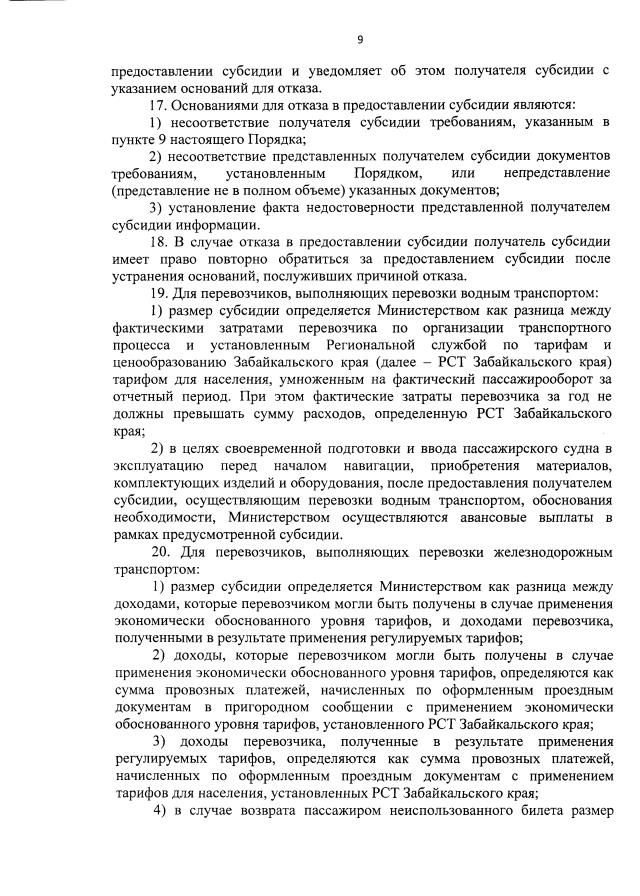 9

предоставлении субсидии и уведомляет об этом получателя субсидии с указанием оснований для отказа.

17. Основаниями для отказа в предоставлении субсидии являются:

1) несоответствие получателя субсидии требованиям, указанным в пункте 9 настоящего Порядка;

2) несоответствие представленных получателем субсидии документов требованиям, установленным Порядком, или непредставление (представление не в полном объеме) указанных документов;

3) установление факта недостоверности представленной получателем субсидии информации.

18. В случае отказа в предоставлении субсидии получатель субсидии имеет право повторно обратиться за предоставлением субсидии после устранения оснований, послуживших причиной отказа.

19. Для перевозчиков, выполняющих перевозки водным транспортом:

1) размер субсидии определяется Министерством как разница между фактическими затратами перевозчика по организации транспортного процесса и установленным Региональной службой по тарифам и ценообразованию Забайкальского края (далее – РСТ Забайкальского края) тарифом для населения, умноженным на фактический пассажирооборот за отчетный период. При этом фактические затраты перевозчика за год не должны превышать сумму расходов, определенную РСТ Забайкальского края;

2) в целях своевременной подготовки и ввода пассажирского судна в эксплуатацию перед началом навигации, приобретения материалов, комплектующих изделий и оборудования, после предоставления получателем субсидии, осуществляющим перевозки водным транспортом, обоснования необходимости, Министерством осуществляются авансовые выплаты в рамках предусмотренной субсидии.

20. Для перевозчиков, выполняющих перевозки железнодорожным транспортом:

1) размер субсидии определяется Министерством как разница между доходами, которые перевозчиком могли быть получены в случае применения экономически обоснованного уровня тарифов, и доходами перевозчика, полученными в результате применения регулируемых тарифов;

2) доходы, которые перевозчиком могли быть получены в случае применения экономически обоснованного уровня тарифов, определяются как сумма провозных платежей, начисленных по оформленным проездным документам в пригородном сообщении с применением экономически обоснованного уровня тарифов, установленного РСТ Забайкальского края;

3) доходы перевозчика, полученные в результате применения регулируемых тарифов, определяются как сумма провозных платежей, начисленных по оформленным проездным документам с применением тарифов для населения, установленных РСТ Забайкальского края;

4) в случае возврата пассажиром неиспользованного билета размер